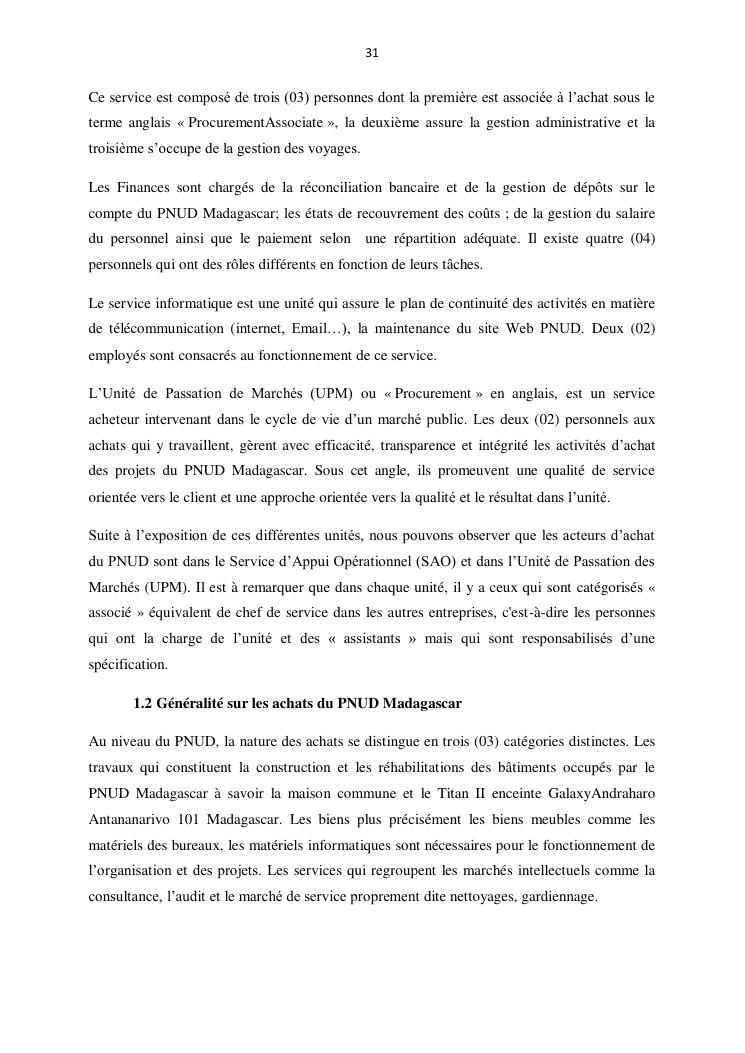 31

Ce service est composé de trois (03) personnes dont la première est associée à l'achat sous le terme anglais « ProcurementAssociate », la deuxième assure la gestion administrative et la troisième s'occupe de la gestion des voyages.

Les Finances sont chargés de la réconciliation bancaire et de la gestion de dépôts sur le compte du PNUD Madagascar; les états de recouvrement des coûts ; de la gestion du salaire du personnel ainsi que le paiement selon une répartition adéquate. Il existe quatre (04) personnels qui ont des rôles différents en fonction de leurs tâches.

Le service informatique est une unité qui assure le plan de continuité des activités en matière de télécommunication (internet, Email…), la maintenance du site Web PNUD. Deux (02) employés sont consacrés au fonctionnement de ce service.

L'Unité de Passation de Marchés (UPM) ou « Procurement » en anglais, est un service acheteur intervenant dans le cycle de vie d'un marché public. Les deux (02) personnels aux achats qui y travaillent, gèrent avec efficacité, transparence et intégrité les activités d'achat des projets du PNUD Madagascar. Sous cet angle, ils promeuvent une qualité de service orientée vers le client et une approche orientée vers la qualité et le résultat dans l'unité.

Suite à l'exposition de ces différentes unités, nous pouvons observer que les acteurs d'achat du PNUD sont dans le Service d'Appui Opérationnel (SAO) et dans l'Unité de Passation des Marchés (UPM). Il est à remarquer que dans chaque unité, il y a ceux qui sont catégorisés « associé » équivalent de chef de service dans les autres entreprises, c'est-à-dire les personnes qui ont la charge de l'unité et des « assistants » mais qui sont responsabilisés d'une spécification.

1.2 Généralité sur les achats du PNUD Madagascar

Au niveau du PNUD, la nature des achats se distingue en trois (03) catégories distinctes. Les travaux qui constituent la construction et les réhabilitations des bâtiments occupés par le PNUD Madagascar à savoir la maison commune et le Titan II enceinte GalaxyAndraharo Antananarivo 101 Madagascar. Les biens plus précisément les biens meubles comme les matériels des bureaux, les matériels informatiques sont nécessaires pour le fonctionnement de l'organisation et des projets. Les services qui regroupent les marchés intellectuels comme la consultance, l'audit et le marché de service proprement dite nettoyages, gardiennage.